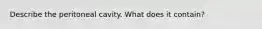 Describe the peritoneal cavity. What does it contain?